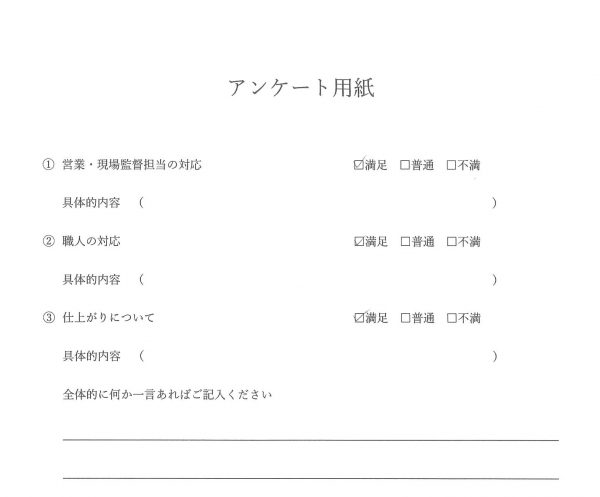 アンケート用紙

① 営業・現場監督担当の対応 ☑満足 ☐普通 ☐不満

具体的内容 （ ）

② 職人の対応 ☑満足 ☐普通 ☐不満

具体的内容 （ ）

③ 仕上がりについて ☑満足 ☐普通 ☐不満

具体的内容 （ ）

全体的に何か一言あればご記入ください

____

____